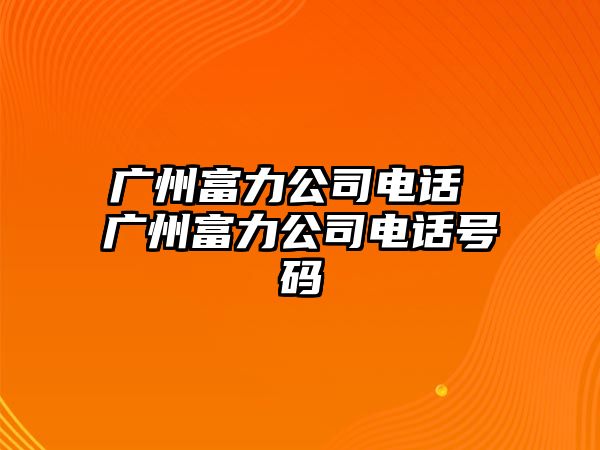 广州富力公司电话 广州富力公司电话号码